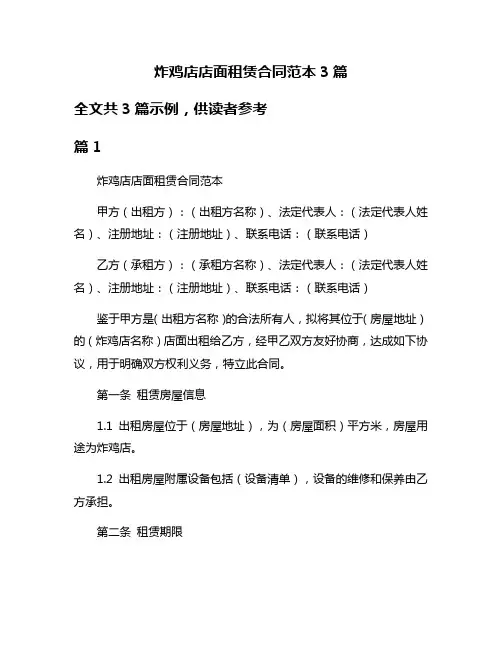 炸鸡店店面租赁合同范本 3 篇

全文共 3 篇示例，供读者参考

篇 1

炸鸡店店面租赁合同范本

甲方（出租方）：（出租方名称）、法定代表人：（法定代表人姓名）、注册地址：（注册地址）、联系电话：（联系电话）

乙方（承租方）：（承租方名称）、法定代表人：（法定代表人姓名）、注册地址：（注册地址）、联系电话：（联系电话）

鉴于甲方是(出租方名称)的合法所有人，拟将其位于(房屋地址)的（炸鸡店名称）店面出租给乙方，经甲乙双方友好协商，达成如下协议，用于明确双方权利义务，特立此合同。

第一条 租赁房屋信息

1.1 出租房屋位于（房屋地址），为（房屋面积）平方米，房屋用途为炸鸡店。

1.2 出租房屋附属设备包括（设备清单），设备的维修和保养由乙方承担。

第二条 租赁期限